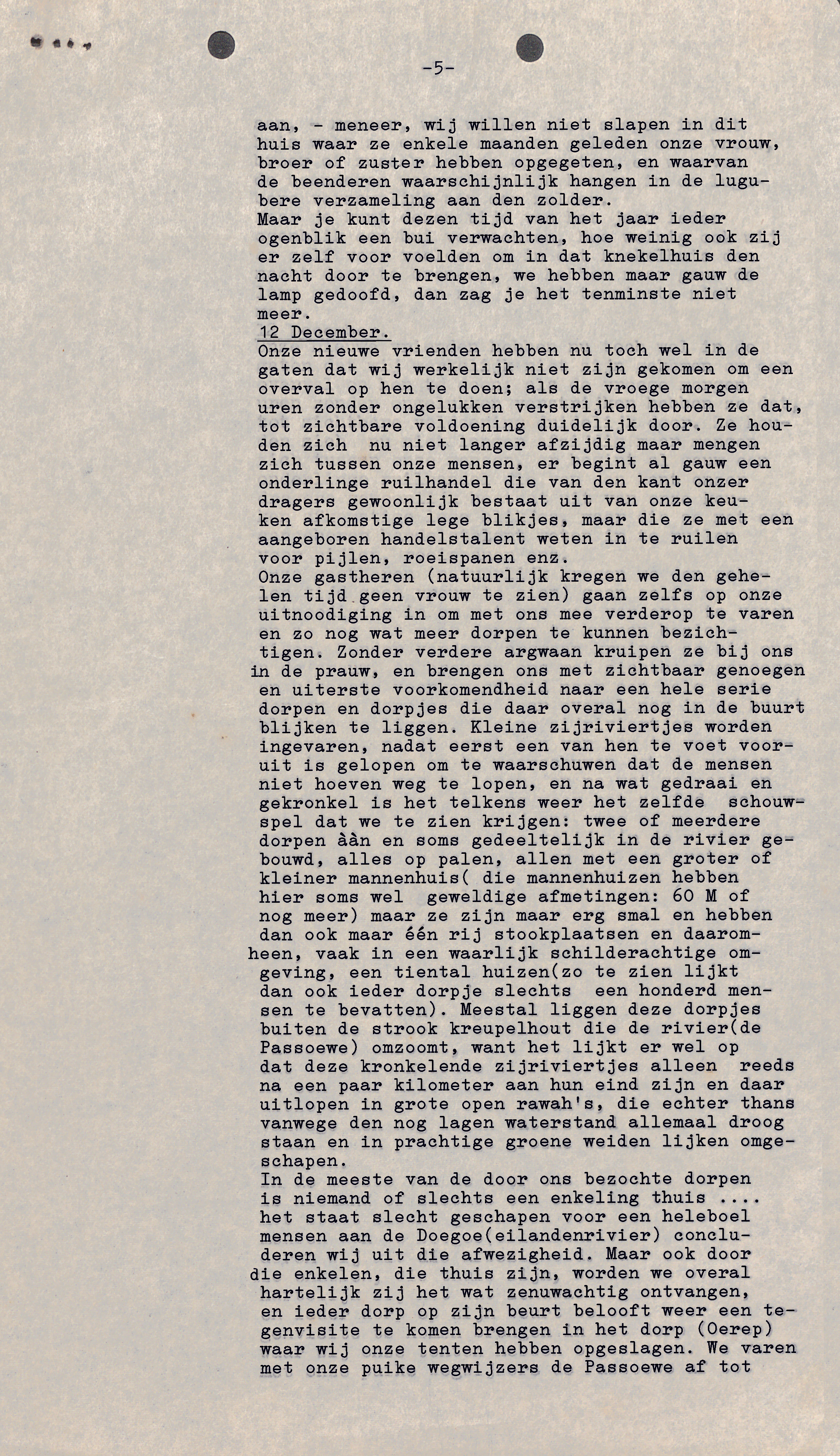 -5-

aan, - meneer, wij willen niet slapen in dit huis waar ze enkele maanden geleden onze vrouw, broer of zuster hebben opgegeten, en waarvan de beenderen waarschijnlijk hangen in de lugubere verzameling aan den zolder.
Maar je kunt dezen tijd van het jaar ieder ogenblik een bui verwachten, hoe weinig ook zij er zelf voor voelden om in dat knekelhuis den nacht door te brengen, we hebben maar gauw de lamp gedoofd, dan zag je het tenminste niet meer.
12 December.
Onze nieuwe vrienden hebben nu toch wel in de gaten dat wij werkelijk niet zijn gekomen om een overval op hen te doen; als de vroege morgen uren zonder ongelukken verstrijken hebben ze dat, tot zichtbare voldoening duidelijk door. Ze houden zich nu niet langer afzijdig maar mengen zich tussen onze mensen, er begint al gauw een onderlinge ruilhandel die van den kant onzer dragers gewoonlijk bestaat uit van onze keuken afkomstige lege blikjes, maar die ze met een aangeboren handelstalent weten in te ruilen voor pijlen, roeispanen enz.
Onze gastheren (natuurlijk kregen we den gehelen tijd geen vrouw te zien) gaan zelfs op onze uitnoodiging in om met ons mee verderop te varen en zo nog wat meer dorpen te kunnen bezichtigen. Zonder verdere argwaan kruipen ze bij ons in de prauw, en brengen ons met zichtbaar genoegen en uiterste voorkomendheid naar een hele serie dorpen en dorpjes die daar overal nog in de buurt blijken te liggen. Kleine zijriviertjes worden ingevaren, nadat eerst een van hen te voet vooruit is gelopen om te waarschuwen dat de mensen niet hoeven weg te lopen, en na wat gedraai en gekronkel is het telkens weer het zelfde schouwspel dat we te zien krijgen: twee of meerdere dorpen ààn en soms gedeeltelijk in de rivier gebouwd, alles op palen, allen met een groter of kleiner mannenhuis( die mannenhuizen hebben hier soms wel geweldige afmetingen: 60 M of nog meer) maar ze zijn maar erg smal en hebben dan ook maar één rij stookplaatsen en daaromheen, vaak in een waarlijk schilderachtige omgeving, een tiental huizen(zo te zien lijkt dan ook ieder dorpje slechts een honderd mensen te bevatten). Meestal liggen deze dorpjes buiten de strook kreupelhout die de rivier(de Passoewe) omzoomt, want het lijkt er wel op dat deze kronkelende zijriviertjes alleen reeds na een paar kilometer aan hun eind zijn en daar uitlopen in grote open rawah's, die echter thans vanwege den nog lagen waterstand allemaal droog staan en in prachtige groene weiden lijken omgeschapen.
In de meeste van de door ons bezochte dorpen is niemand of slechts een enkeling thuis .... het staat slecht geschapen voor een heleboel mensen aan de Doegoe(eilandenrivier) concluderen wij uit die afwezigheid. Maar ook door die enkelen, die thuis zijn, worden we overal hartelijk zij het wat zenuwachtig ontvangen, en ieder dorp op zijn beurt belooft weer een tegenvisite te komen brengen in het dorp (Oerep) waar wij onze tenten hebben opgeslagen. We varen met onze puike wegwijzers de Passoewe af tot